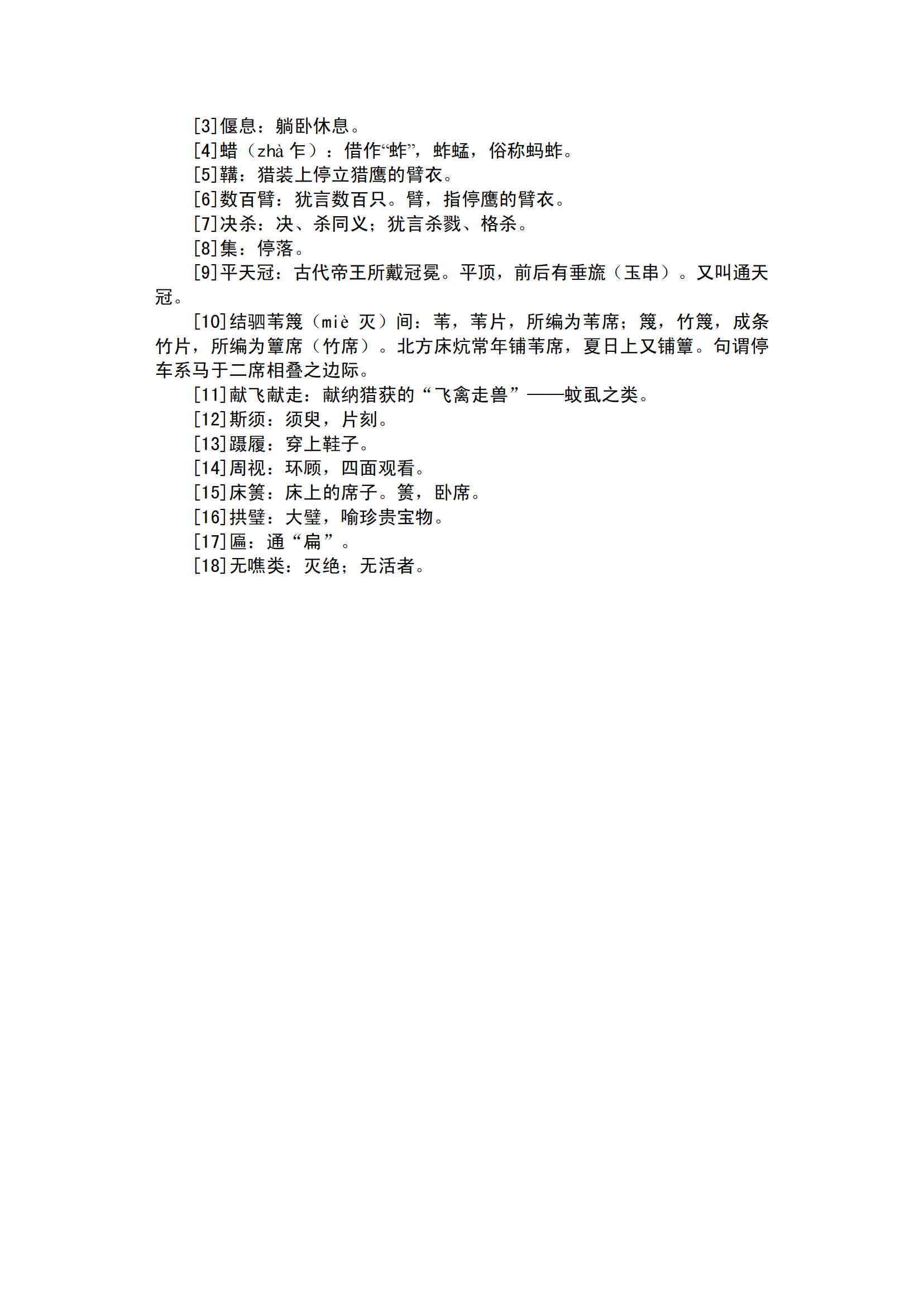 [3]偃息：躺卧休息。

[4]蜡（zhà 乍）：借作“蚱”，蚱蜢，俗称蚂蚱。

[5]鞲：猎装上停立猎鹰的臂衣。

[6]数百臂：犹言数百只。臂，指停鹰的臂衣。

[7]决杀：决、杀同义；犹言杀戮、格杀。

[8]集：停落。

[9]平天冠：古代帝王所戴冠冕。平顶，前后有垂旒（玉串）。又叫通天冠。

[10]结驷苇篾（miè 灭）间：苇，苇片，所编为苇席；篾，竹篾，成条竹片，所编为簟席（竹席）。北方床炕常年铺苇席，夏日上又铺簟。句谓停车系马于二席相叠之边际。

[11]献飞献走：献纳猎获的“飞禽走兽”——蚊虱之类。

[12]斯须：须臾，片刻。

[13]蹑履：穿上鞋子。

[14]周视：环顾，四面观看。

[15]床箦：床上的席子。箦，卧席。

[16]拱璧：大璧，喻珍贵宝物。

[17]匾：通“扁”。

[18]无噍类：灭绝；无活者。